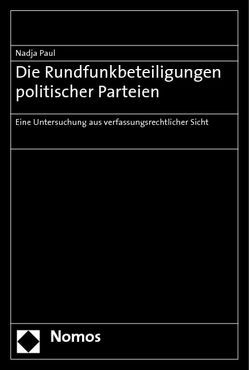 Nadja Paul

Die Rundfunkbeteiligungen politischer Parteien

Eine Untersuchung aus verfassungsrechtlicher Sicht

Nomos